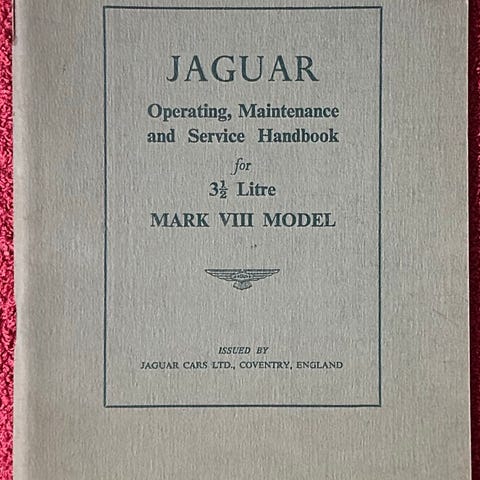 JAGUAR

Operating, Maintenance and Service Handbook

for

$3\frac{1}{2}$ Litre

MARK VIII MODEL

ISSUED BY

JAGUAR CARS LTD., COVENTRY, ENGLAND